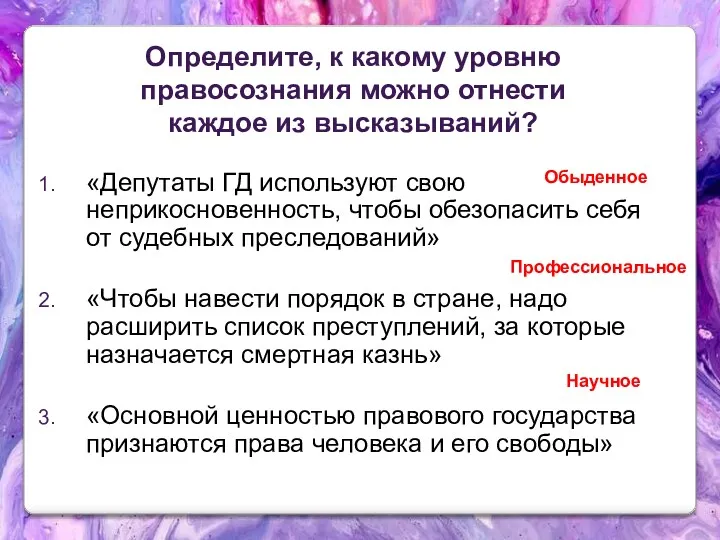 Определите, к какому уровню правосознания можно отнести каждое из высказываний?

1. «Депутаты ГД используют свою неприкосновенность, чтобы обезопасить себя от судебных преследований»

Обыденное

Профессиональное

2. «Чтобы навести порядок в стране, надо расширить список преступлений, за которые назначается смертная казнь»

Научное

3. «Основной ценностью правового государства признаются права человека и его свободы»